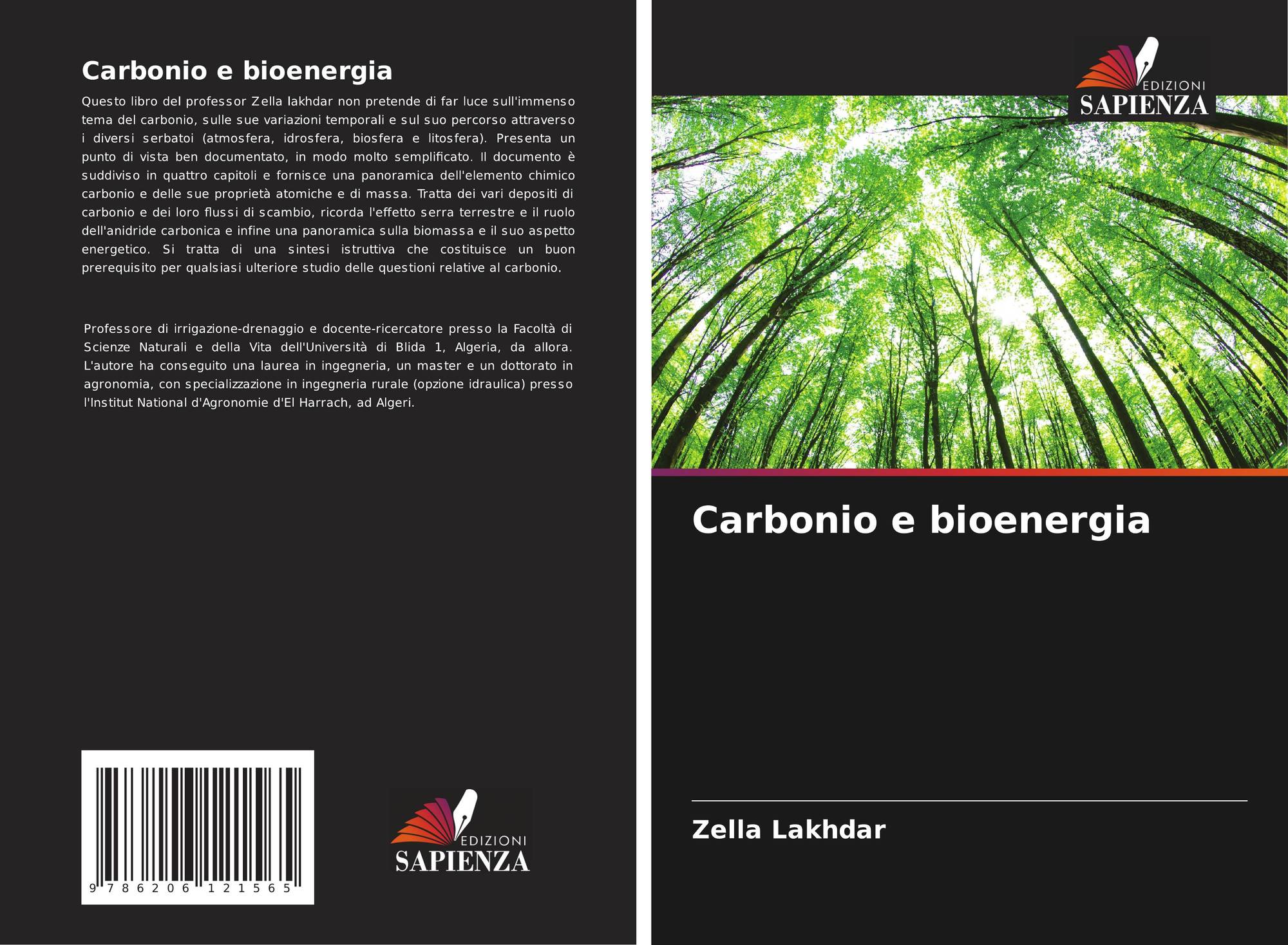 Carbonio e bioenergia

Questo libro del professor Zella lakhdar non pretende di far luce sull'immenso tema del carbonio, sulle sue variazioni temporali e sul suo percorso attraverso i diversi serbatoi (atmosfera, idrosfera, biosfera e litosfera). Presenta un punto di vista ben documentato, in modo molto semplificato. Il documento è suddiviso in quattro capitoli e fornisce una panoramica dell'elemento chimico carbonio e delle sue proprietà atomiche e di massa. Tratta dei vari depositi di carbonio e dei loro flussi di scambio, ricorda l'effetto serra terrestre e il ruolo dell'anidride carbonica e infine una panoramica sulla biomassa e il suo aspetto energetico. Si tratta di una sintesi istruttiva che costituisce un buon prerequisito per qualsiasi ulteriore studio delle questioni relative al carbonio.

Professore di irrigazione-drenaggio e docente-ricercatore presso la Facoltà di Scienze Naturali e della Vita dell'Università di Blida 1, Algeria, da allora. L'autore ha conseguito una laurea in ingegneria, un master e un dottorato in agronomia, con specializzazione in ingegneria rurale (opzione idraulica) presso l'Institut National d'Agronomie d'El Harrach, ad Algeri.

9 786206 121565

EDIZIONI
SAPIENZA

EDIZIONI
SAPIENZA

Carbonio e bioenergia

Zella Lakhdar